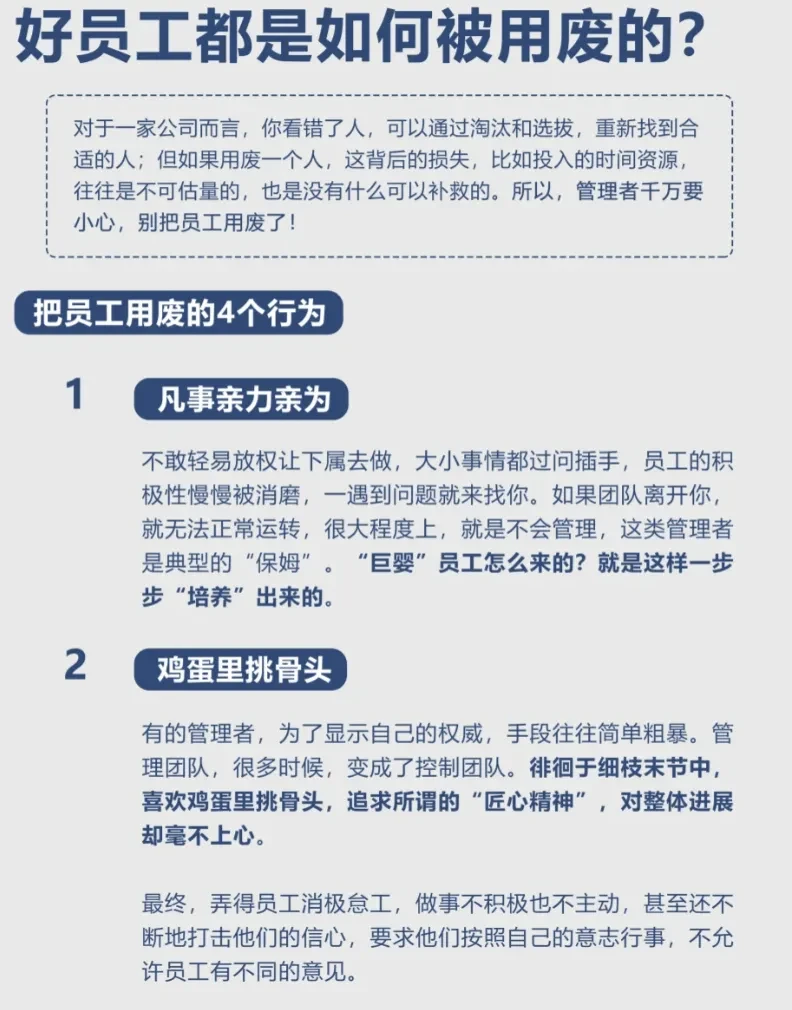 好员工都是如何被用废的？

对于一家公司而言，你看错了人，可以通过淘汰和选拔，重新找到合适的人；但如果用废一个人，这背后的损失，比如投入的时间资源，往往是不可估量的，也是没有什么可以补救的。所以，管理者千万要小心，别把员工用废了！

把员工用废的4个行为

1 凡事亲力亲为

不敢轻易放权让下属去做，大小事情都过问插手，员工的积极性慢慢被消磨，一遇到问题就来找你。如果团队离开你，就无法正常运转，很大程度上，就是不会管理，这类管理者是典型的“保姆”。“巨婴”员工怎么来的？就是这样一步步“培养”出来的。

2 鸡蛋里挑骨头

有的管理者，为了显示自己的权威，手段往往简单粗暴。管理团队，很多时候，变成了控制团队。徘徊于细枝末节中，喜欢鸡蛋里挑骨头，追求所谓的“匠心精神”，对整体进展却毫不上心。

最终，弄得员工消极怠工，做事不积极也不主动，甚至还不断地打击他们的信心，要求他们按照自己的意志行事，不允许员工有不同的意见。